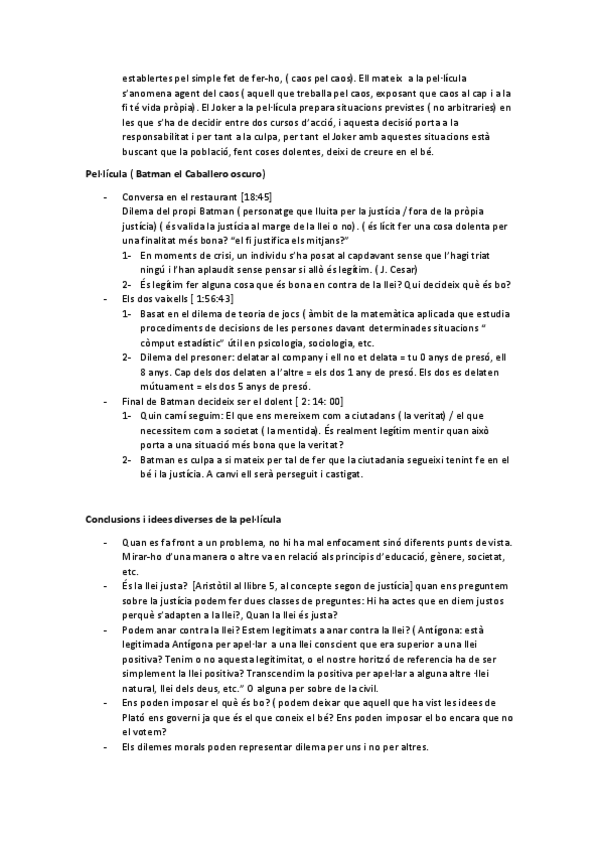 establertes pel simple fet de fer-ho, ( caos pel caos). Ell mateix a la pel·lícula s'anomena agent del caos ( aquell que treballa pel caos, exposant que caos al cap i a la fi té vida pròpia). El Joker a la pel·lícula prepara situacions previstes ( no arbitraries) en les que s'ha de decidir entre dos cursos d'acció, i aquesta decisió porta a la responsabilitat i per tant a la culpa, per tant el Joker amb aquestes situacions està buscant que la població, fent coses dolentes, deixi de creure en el bé.

Pel·lícula ( Batman el Caballero oscuro)

- Conversa en el restaurant [18:45]
Dilema del propi Batman ( personatge que lluita per la justícia / fora de la pròpia justícia) ( és valida la justícia al marge de la llei o no). ( és lícit fer una cosa dolenta per una finalitat més bona? "el fi justifica els mitjans?"
1- En moments de crisi, un individu s'ha posat al capdavant sense que l'hagi triat ningú i l'han aplaudit sense pensar si allò és legítim. ( J. Cesar)
2- És legítim fer alguna cosa que és bona en contra de la llei? Qui decideix què és bo?
- Els dos vaixells [ 1:56:43]
1- Basat en el dilema de teoria de jocs ( àmbit de la matemàtica aplicada que estudia procediments de decisions de les persones davant determinades situacions " còmput estadístic" útil en psicologia, sociologia, etc.
2- Dilema del presoner: delatar al company i ell no et delata = tu 0 anys de presó, ell 8 anys. Cap dels dos delaten a l'altre = els dos 1 any de presó. Els dos es delaten mútuament = els dos 5 anys de presó.
- Final de Batman decideix ser el dolent [ 2: 14: 00]
1- Quin camí seguim: El que ens mereixem com a ciutadans ( la veritat) / el que necessitem com a societat ( la mentida). És realment legítim mentir quan això porta a una situació més bona que la veritat?
2- Batman es culpa a si mateix per tal de fer que la ciutadania segueixi tenint fe en el bé i la justícia. A canvi ell serà perseguit i castigat.

Conclusions i idees diverses de la pel·lícula

- Quan es fa front a un problema, no hi ha mal enfocament sinó diferents punts de vista. Mirar-ho d'una manera o altre va en relació als principis d'educació, gènere, societat, etc.
- És la llei justa? [Aristòtil al llibre 5, al concepte segon de justícia] quan ens preguntem sobre la justícia podem fer dues classes de preguntes: Hi ha actes que en diem justos perquè s'adapten a la llei?, Quan la llei és justa?
- Podem anar contra la llei? Estem legitimats a anar contra la llei? ( Antígona: està legitimada Antígona per apel·lar a una llei conscient que era superior a una llei positiva? Tenim o no aquesta legitimitat, o el nostre horitzó de referencia ha de ser simplement la llei positiva? Transcendim la positiva per apel·lar a alguna altre ·llei natural, llei dels deus, etc." O alguna per sobre de la civil.
- Ens poden imposar el què és bo? ( podem deixar que aquell que ha vist les idees de Plató ens governi ja que és el que coneix el bé? Ens poden imposar el bo encara que no el votem?
- Els dilemes morals poden representar dilema per uns i no per altres.